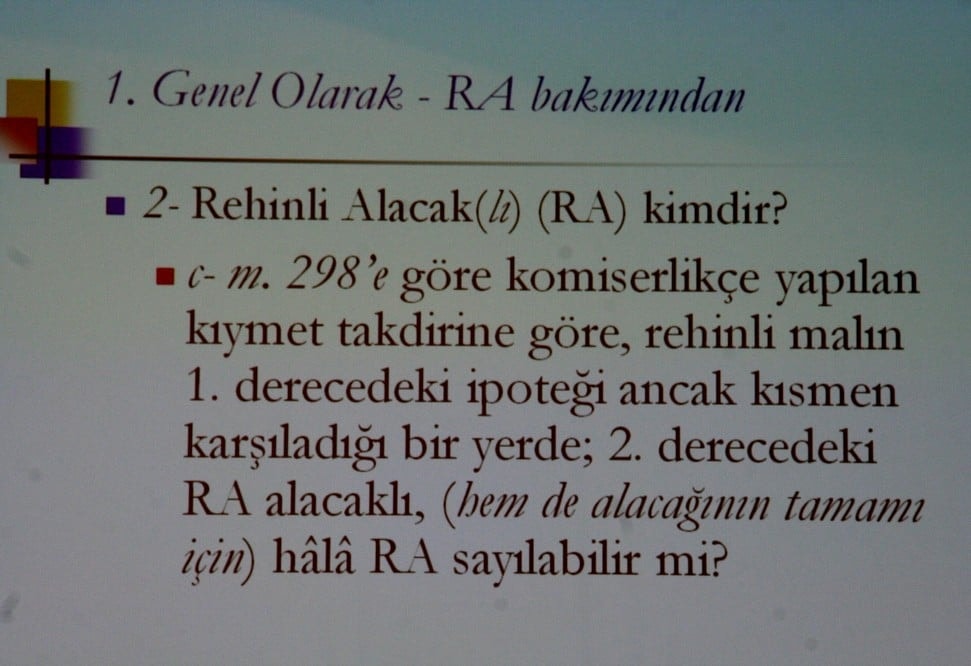 1. Genel Olarak - RA bakımından

• 2- Rehinli Alacak(lı) (RA) kimdir?

• c- m. 298'e göre komiserlikçe yapılan kıymet takdirine göre, rehinli malın 1. derecedeki ipoteği ancak kısmen karşıladığı bir yerde; 2. derecedeki RA alacaklı, (hem de alacağının tamamı için) hâlâ RA sayılabilir mi?